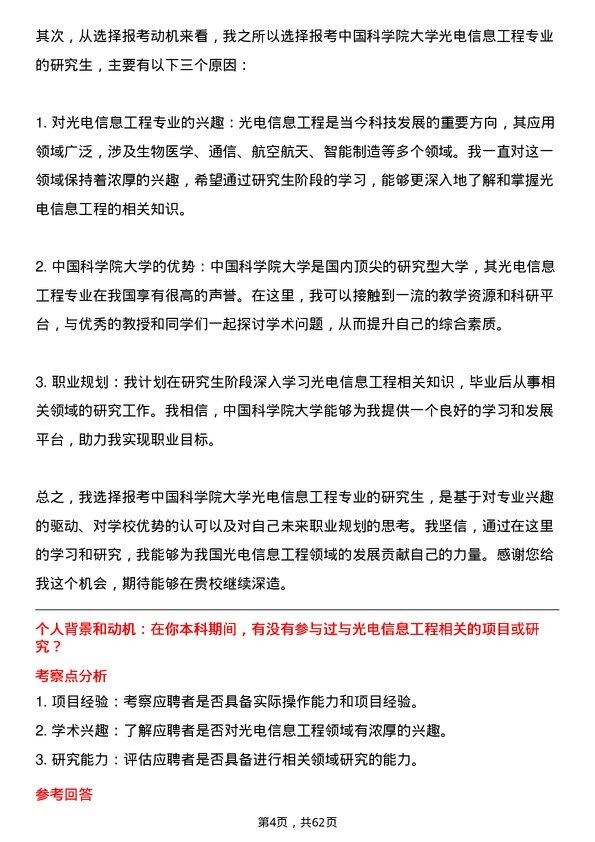 其次，从选择报考动机来看，我之所以选择报考中国科学院大学光电信息工程专业的研究生，主要有以下三个原因：

1. 对光电信息工程专业的兴趣：光电信息工程是当今科技发展的重要方向，其应用领域广泛，涉及生物医学、通信、航空航天、智能制造等多个领域。我一直对这一领域保持着浓厚的兴趣，希望通过研究生阶段的学习，能够更深入地了解和掌握光电信息工程的相关知识。

2. 中国科学院大学的优势：中国科学院大学是国内顶尖的研究型大学，其光电信息工程专业在我国享有很高的声誉。在这里，我可以接触到一流的教学资源和科研平台，与优秀的教授和同学们一起探讨学术问题，从而提升自己的综合素质。

3. 职业规划：我计划在研究生阶段深入学习光电信息工程相关知识，毕业后从事相关领域的研究工作。我相信，中国科学院大学能够为我提供一个良好的学习和发展平台，助力我实现职业目标。

总之，我选择报考中国科学院大学光电信息工程专业的研究生，是基于对专业兴趣的驱动、对学校优势的认可以及对自己未来职业规划的思考。我坚信，通过在这里的学习和研究，我能够为我国光电信息工程领域的发展贡献自己的力量。感谢您给我这个机会，期待能够在贵校继续深造。

个人背景和动机：在你本科期间，有没有参与过与光电信息工程相关的项目或研究？

考察点分析

1. 项目经验：考察应聘者是否具备实际操作能力和项目经验。
2. 学术兴趣：了解应聘者是否对光电信息工程领域有浓厚的兴趣。
3. 研究能力：评估应聘者是否具备进行相关领域研究的能力。

参考回答

第4页，共62页